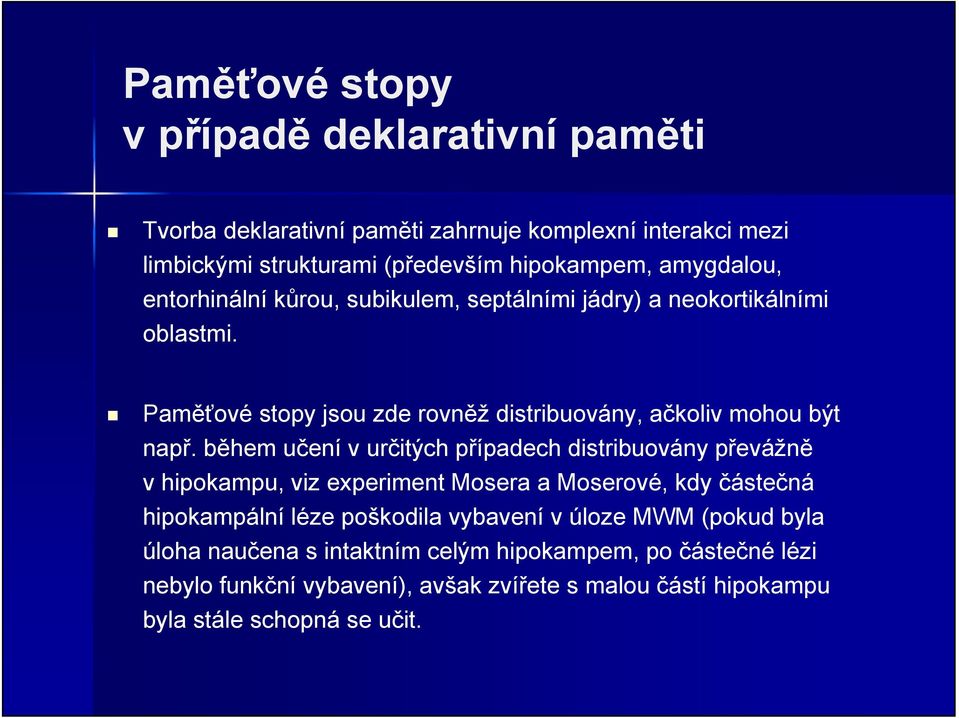 Paměťové stopy
v případě deklarativní paměti

Tvorba deklarativní paměti zahrnuje komplexní interakci mezi limbickými strukturami (především hipokampem, amygdalou, entorhinální kůrou, subikulem, septálními jádry) a neokortikálními oblastmi.

Paměťové stopy jsou zde rovněž distribuovány, ačkoliv mohou být např. během učení v určitých případech distribuovány převážně v hipokampu, viz experiment Mosera a Moserové, kdy částečná hipokampální léze poškodila vybavení v úloze MWM (pokud byla úloha naučena s intaktním celým hipokampem, po částečné lézi nebylo funkční vybavení), avšak zvířete s malou částí hipokampu byla stále schopná se učit.